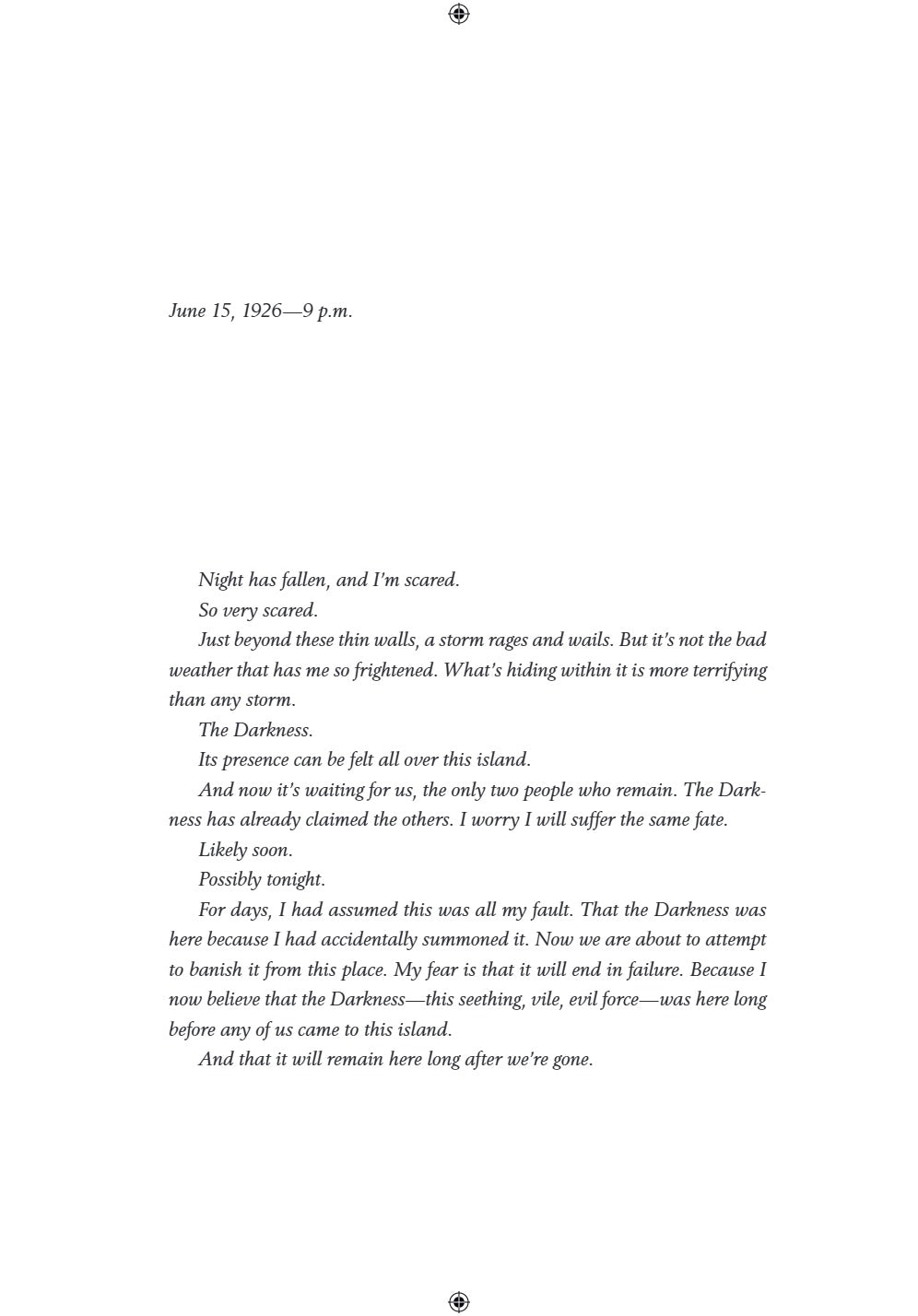 June 15, 1926—9 p.m.

Night has fallen, and I'm scared.

So very scared.

Just beyond these thin walls, a storm rages and wails. But it's not the bad weather that has me so frightened. What's hiding within it is more terrifying than any storm.

The Darkness.

Its presence can be felt all over this island.

And now it's waiting for us, the only two people who remain. The Darkness has already claimed the others. I worry I will suffer the same fate.

Likely soon.

Possibly tonight.

For days, I had assumed this was all my fault. That the Darkness was here because I had accidentally summoned it. Now we are about to attempt to banish it from this place. My fear is that it will end in failure. Because I now believe that the Darkness—this seething, vile, evil force—was here long before any of us came to this island.

And that it will remain here long after we're gone.